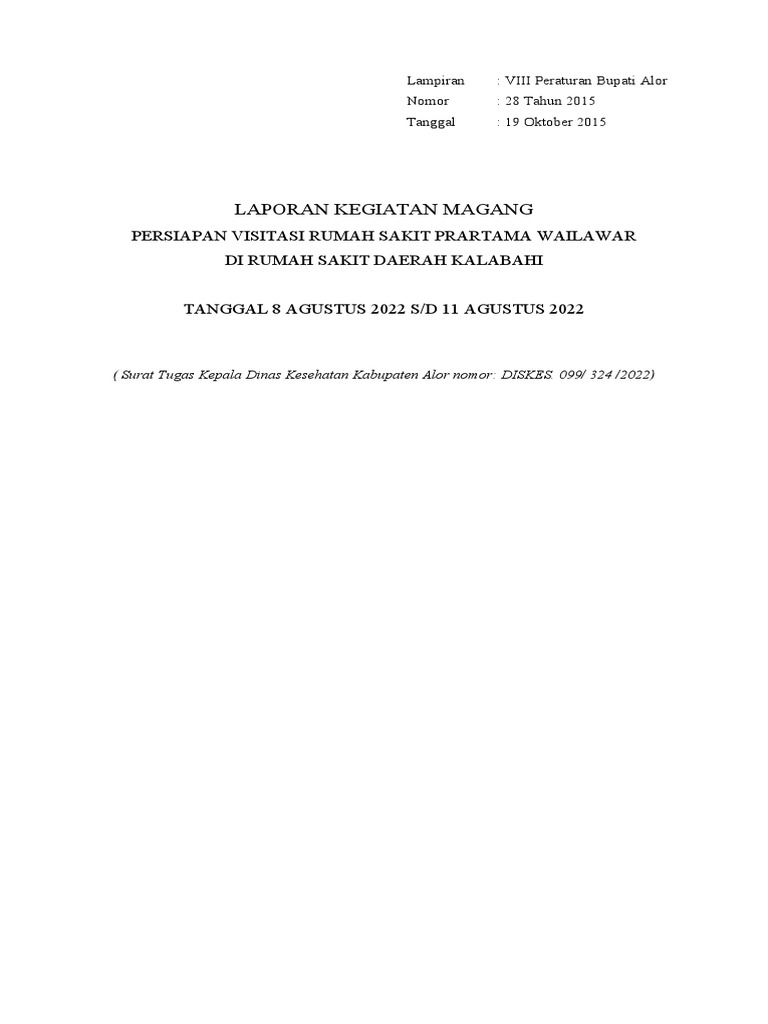 Lampiran : VIII Peraturan Bupati Alor
Nomor : 28 Tahun 2015
Tanggal : 19 Oktober 2015

LAPORAN KEGIATAN MAGANG
PERSIAPAN VISITASI RUMAH SAKIT PRARTAMA WAILAWAR
DI RUMAH SAKIT DAERAH KALABAHI

TANGGAL 8 AGUSTUS 2022 S/D 11 AGUSTUS 2022

( Surat Tugas Kepala Dinas Kesehatan Kabupaten Alor nomor: DISKES. 099/ 324 /2022)